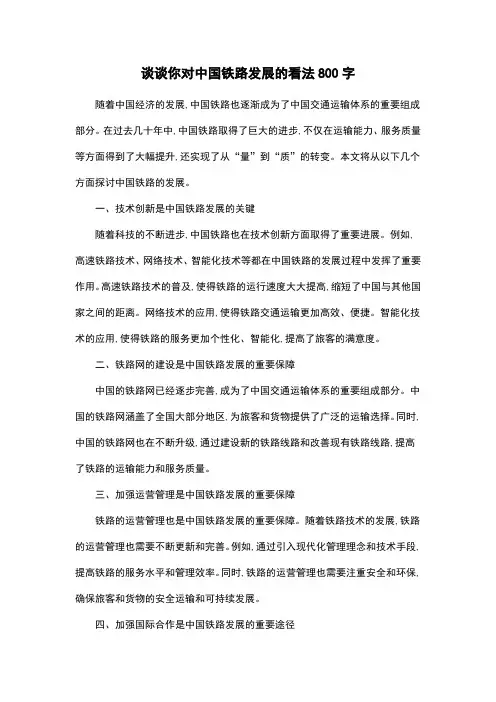 谈谈你对中国铁路发展的看法 800 字

随着中国经济的发展，中国铁路也逐渐成为了中国交通运输体系的重要组成部分。在过去几十年中，中国铁路取得了巨大的进步，不仅在运输能力、服务质量等方面得到了大幅提升，还实现了从“量”到“质”的转变。本文将从以下几个方面探讨中国铁路的发展。

一、技术创新是中国铁路发展的关键

随着科技的不断进步，中国铁路也在技术创新方面取得了重要进展。例如，高速铁路技术、网络技术、智能化技术等都在中国铁路的发展过程中发挥了重要作用。高速铁路技术的普及，使得铁路的运行速度大大提高，缩短了中国与其他国家之间的距离。网络技术的应用，使得铁路交通运输更加高效、便捷。智能化技术的应用，使得铁路的服务更加个性化、智能化，提高了旅客的满意度。

二、铁路网的建设是中国铁路发展的重要保障

中国的铁路网已经逐步完善，成为了中国交通运输体系的重要组成部分。中国的铁路网涵盖了全国大部分地区，为旅客和货物提供了广泛的运输选择。同时，中国的铁路网也在不断升级，通过建设新的铁路线路和改善现有铁路线路，提高了铁路的运输能力和服务质量。

三、加强运营管理是中国铁路发展的重要保障

铁路的运营管理也是中国铁路发展的重要保障。随着铁路技术的发展，铁路的运营管理也需要不断更新和完善。例如，通过引入现代化管理理念和技术手段，提高铁路的服务水平和管理效率。同时，铁路的运营管理也需要注重安全和环保，确保旅客和货物的安全运输和可持续发展。

四、加强国际合作是中国铁路发展的重要途径